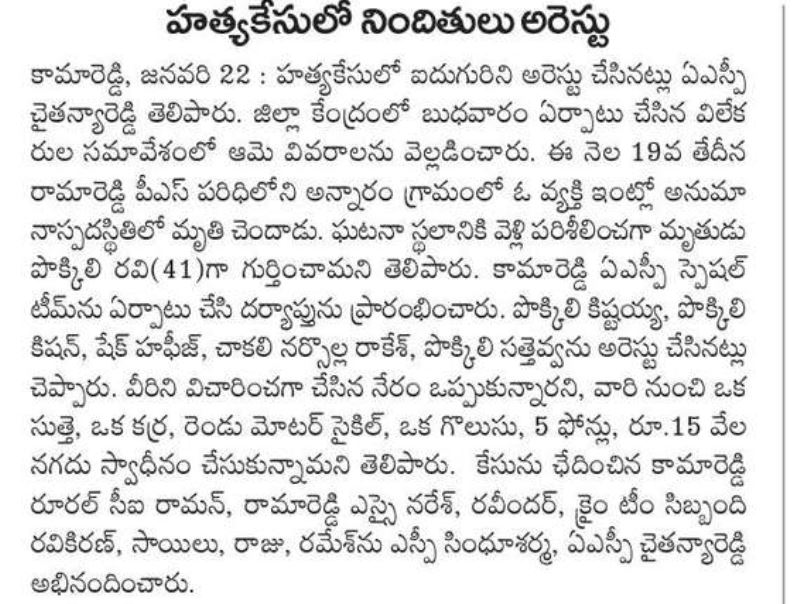 హత్యకేసులో నిందితులు అరెస్టు

కామారెడ్డి, జనవరి 22 : హత్యకేసులో ఐదుగురిని అరెస్టు చేసినట్లు ఏఎస్పీ చైతన్యారెడ్డి తెలిపారు. జిల్లా కేంద్రంలో బుధవారం ఏర్పాటు చేసిన విలేకరుల సమావేశంలో ఆమె వివరాలను వెల్లడించారు. ఈ నెల 19వ తేదీన రామారెడ్డి పీఎస్ పరిధిలోని అన్నారం గ్రామంలో ఓ వ్యక్తి ఇంట్లో అనుమానాస్పదస్థితిలో మృతి చెందాడు. ఘటనా స్థలానికి వెళ్లి పరిశీలించగా మృతుడు పొక్కిలి రవి(41)గా గుర్తించామని తెలిపారు. కామారెడ్డి ఏఎస్పీ స్పెషల్ టీమ్‌ను ఏర్పాటు చేసి దర్యాప్తును ప్రారంభించారు. పొక్కిలి కిష్టయ్య, పొక్కిలి కిషన్, షేక్ హఫీజ్, చాకలి నర్సొల్ల రాకేశ్, పొక్కిలి సత్తెవ్వను అరెస్టు చేసినట్లు చెప్పారు. వీరిని విచారించగా చేసిన నేరం ఒప్పుకున్నారని, వారి నుంచి ఒక సుత్తె, ఒక కర్ర, రెండు మోటర్ సైకిల్, ఒక గొలుసు, 5 ఫోన్లు, రూ.15 వేల నగదు స్వాధీనం చేసుకున్నామని తెలిపారు. కేసును ఛేదించిన కామారెడ్డి రూరల్ సీఐ రామన్, రామారెడ్డి ఎస్సై నరేశ్, రవీందర్, క్రైం టీం సిబ్బంది రవికిరణ్, సాయిలు, రాజు, రమేశ్‌ను ఎస్పీ సింధూశర్మ, ఏఎస్పీ చైతన్యారెడ్డి అభినందించారు.